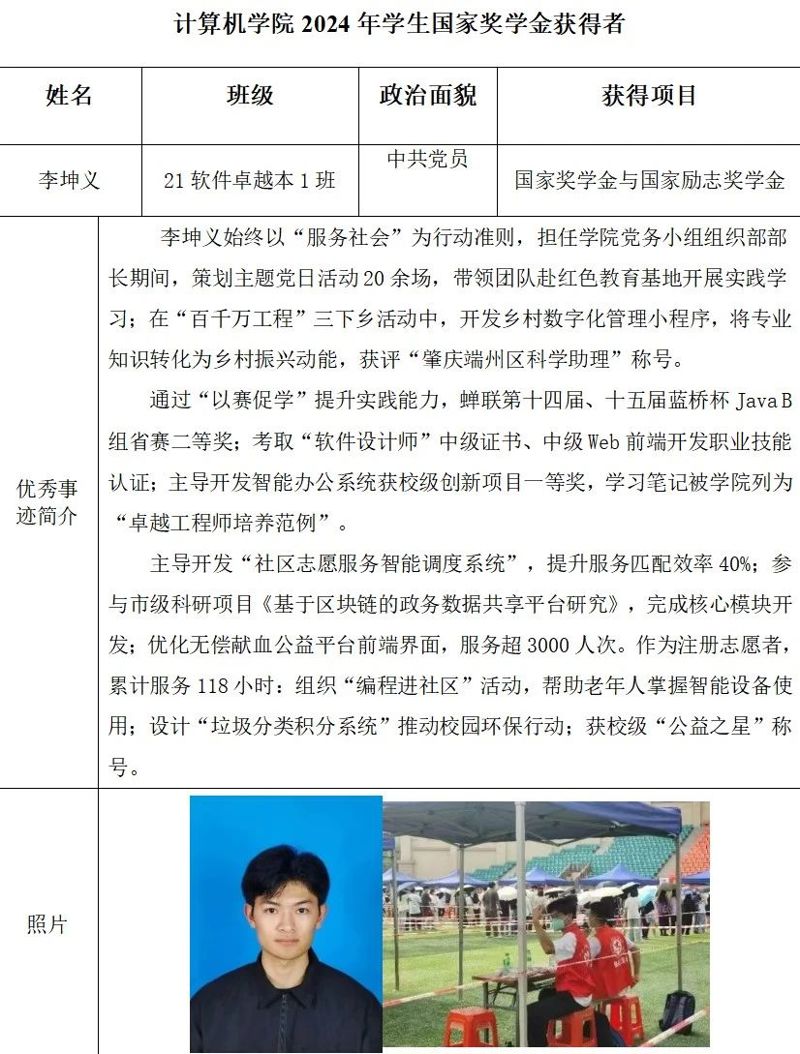 计算机学院 2024 年学生国家奖学金获得者

| 姓名 | 班级 | 政治面貌 | 获得项目 |
|---|---|---|---|
| 李坤义 | 21 软件卓越本 1 班 | 中共党员 | 国家奖学金与国家励志奖学金 |

优秀事迹简介

李坤义始终以“服务社会”为行动准则，担任学院党务小组组织部部长期间，策划主题党日活动 20 余场，带领团队赴红色教育基地开展实践学习；在“百千万工程”三下乡活动中，开发乡村数字化管理小程序，将专业知识转化为乡村振兴动能，获评“肇庆端州区科学助理”称号。

通过“以赛促学”提升实践能力，蝉联第十四届、十五届蓝桥杯 Java B 组省赛二等奖；考取“软件设计师”中级证书、中级 Web 前端开发职业技能认证；主导开发智能办公系统获校级创新项目一等奖，学习笔记被学院列为“卓越工程师培养范例”。

主导开发“社区志愿服务智能调度系统”，提升服务匹配效率 40%；参与市级科研项目《基于区块链的政务数据共享平台研究》，完成核心模块开发；优化无偿献血公益平台前端界面，服务超 3000 人次。作为注册志愿者，累计服务 118 小时：组织“编程进社区”活动，帮助老年人掌握智能设备使用；设计“垃圾分类积分系统”推动校园环保行动；获校级“公益之星”称号。

照片